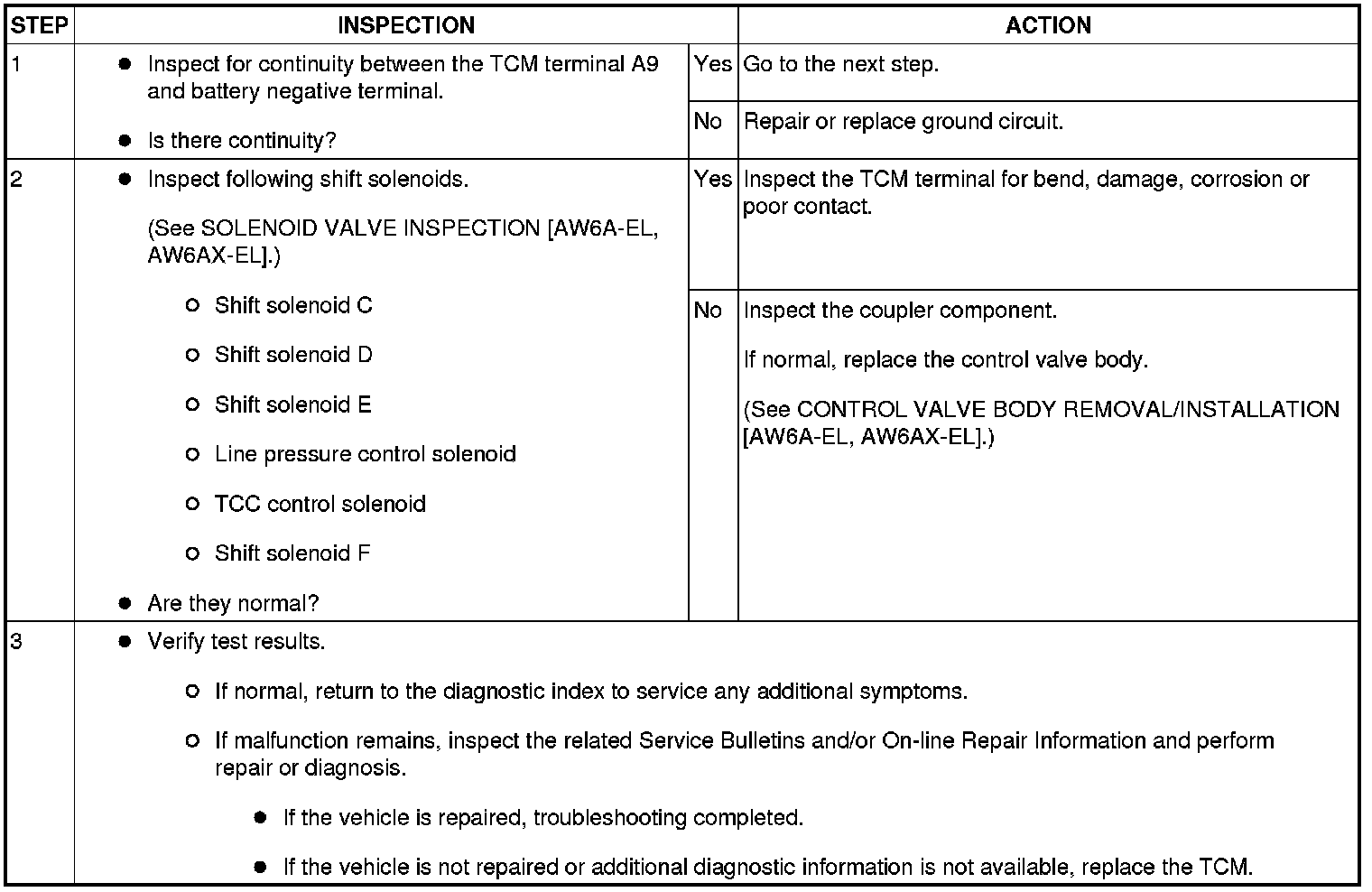 | STEP | INSPECTION | | ACTION |
|---|---|---|---|
| 1 | ● Inspect for continuity between the TCM terminal A9 and battery negative terminal. ● Is there continuity? | Yes | Go to the next step. |
| | | No | Repair or replace ground circuit. |
| 2 | ● Inspect following shift solenoids. (See SOLENOID VALVE INSPECTION [AW6A-EL, AW6AX-EL].) ○ Shift solenoid C ○ Shift solenoid D ○ Shift solenoid E ○ Line pressure control solenoid ○ TCC control solenoid ○ Shift solenoid F ● Are they normal? | Yes | Inspect the TCM terminal for bend, damage, corrosion or poor contact. |
| | | No | Inspect the coupler component. If normal, replace the control valve body. (See CONTROL VALVE BODY REMOVAL/INSTALLATION [AW6A-EL, AW6AX-EL].) |
| 3 | ● Verify test results. ○ If normal, return to the diagnostic index to service any additional symptoms. ○ If malfunction remains, inspect the related Service Bulletins and/or On-line Repair Information and perform repair or diagnosis. ● If the vehicle is repaired, troubleshooting completed. ● If the vehicle is not repaired or additional diagnostic information is not available, replace the TCM. | | |